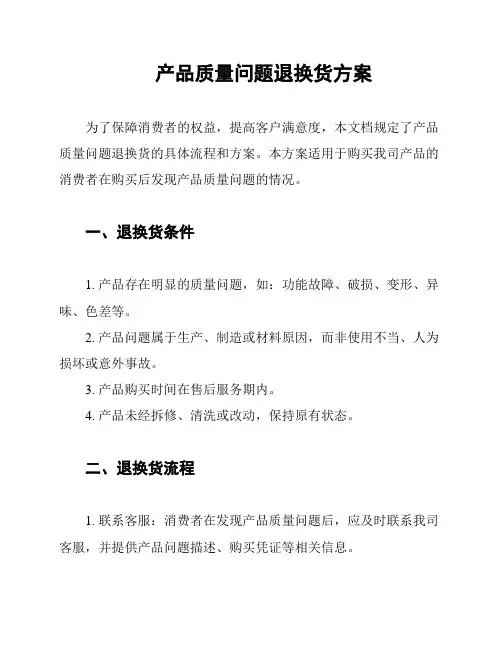 产品质量问题退换货方案

为了保障消费者的权益，提高客户满意度，本文档规定了产品质量问题退换货的具体流程和方案。本方案适用于购买我司产品的消费者在购买后发现产品质量问题的情况。

一、退换货条件

1. 产品存在明显的质量问题，如：功能故障、破损、变形、异味、色差等。

2. 产品问题属于生产、制造或材料原因，而非使用不当、人为损坏或意外事故。

3. 产品购买时间在售后服务期内。

4. 产品未经拆修、清洗或改动，保持原有状态。

二、退换货流程

1. 联系客服：消费者在发现产品质量问题后，应及时联系我司客服，并提供产品问题描述、购买凭证等相关信息。